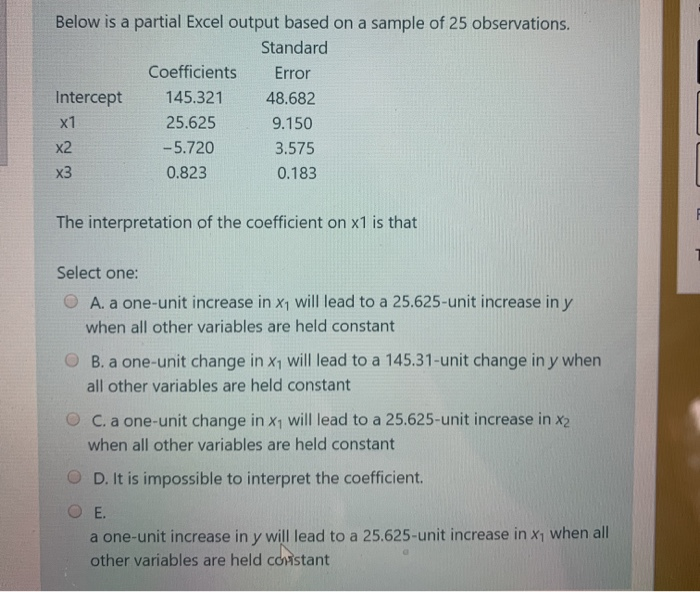 Below is a partial Excel output based on a sample of 25 observations.

| | Coefficients | Standard Error |
|---|---|---|
| Intercept | 145.321 | 48.682 |
| x1 | 25.625 | 9.150 |
| x2 | −5.720 | 3.575 |
| x3 | 0.823 | 0.183 |

The interpretation of the coefficient on x1 is that

Select one:

A. a one-unit increase in $x_1$ will lead to a 25.625-unit increase in $y$ when all other variables are held constant

B. a one-unit change in $x_1$ will lead to a 145.31-unit change in $y$ when all other variables are held constant

C. a one-unit change in $x_1$ will lead to a 25.625-unit increase in $x_2$ when all other variables are held constant

D. It is impossible to interpret the coefficient.

E.
a one-unit increase in $y$ will lead to a 25.625-unit increase in $x_1$ when all other variables are held constant